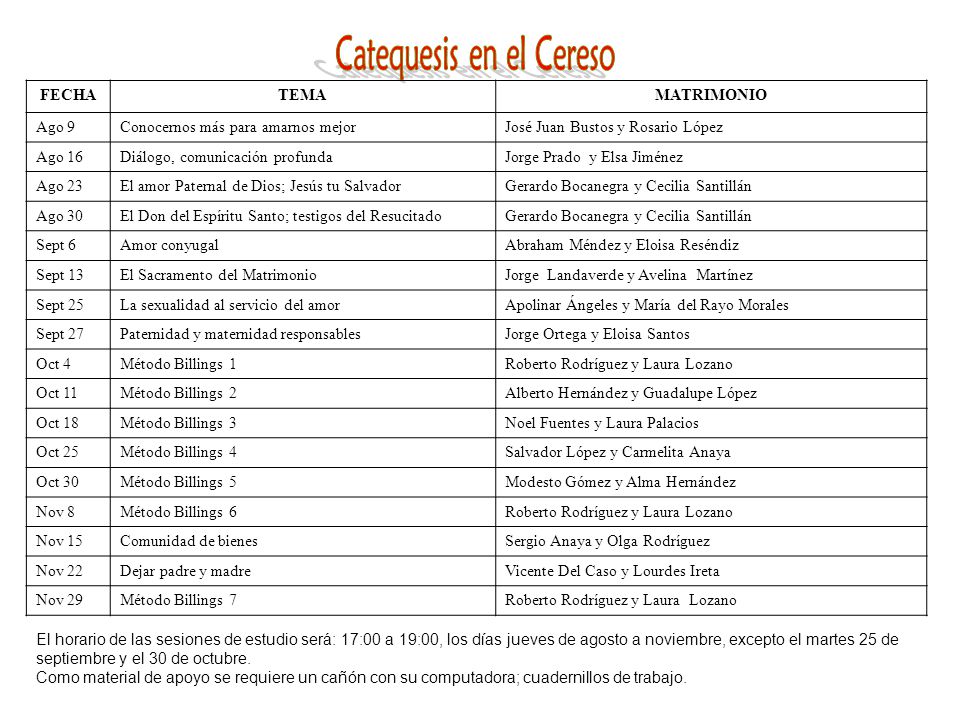 Catequesis en el Cereso

| FECHA | TEMA | MATRIMONIO |
|---|---|---|
| Ago 9 | Conocernos más para amarnos mejor | José Juan Bustos y Rosario López |
| Ago 16 | Diálogo, comunicación profunda | Jorge Prado y Elsa Jiménez |
| Ago 23 | El amor Paternal de Dios; Jesús tu Salvador | Gerardo Bocanegra y Cecilia Santillán |
| Ago 30 | El Don del Espíritu Santo; testigos del Resucitado | Gerardo Bocanegra y Cecilia Santillán |
| Sept 6 | Amor conyugal | Abraham Méndez y Eloisa Reséndiz |
| Sept 13 | El Sacramento del Matrimonio | Jorge Landaverde y Avelina Martínez |
| Sept 25 | La sexualidad al servicio del amor | Apolinar Ángeles y María del Rayo Morales |
| Sept 27 | Paternidad y maternidad responsables | Jorge Ortega y Eloisa Santos |
| Oct 4 | Método Billings 1 | Roberto Rodríguez y Laura Lozano |
| Oct 11 | Método Billings 2 | Alberto Hernández y Guadalupe López |
| Oct 18 | Método Billings 3 | Noel Fuentes y Laura Palacios |
| Oct 25 | Método Billings 4 | Salvador López y Carmelita Anaya |
| Oct 30 | Método Billings 5 | Modesto Gómez y Alma Hernández |
| Nov 8 | Método Billings 6 | Roberto Rodríguez y Laura Lozano |
| Nov 15 | Comunidad de bienes | Sergio Anaya y Olga Rodríguez |
| Nov 22 | Dejar padre y madre | Vicente Del Caso y Lourdes Ireta |
| Nov 29 | Método Billings 7 | Roberto Rodríguez y Laura Lozano |

El horario de las sesiones de estudio será: 17:00 a 19:00, los días jueves de agosto a noviembre, excepto el martes 25 de septiembre y el 30 de octubre.
Como material de apoyo se requiere un cañón con su computadora; cuadernillos de trabajo.